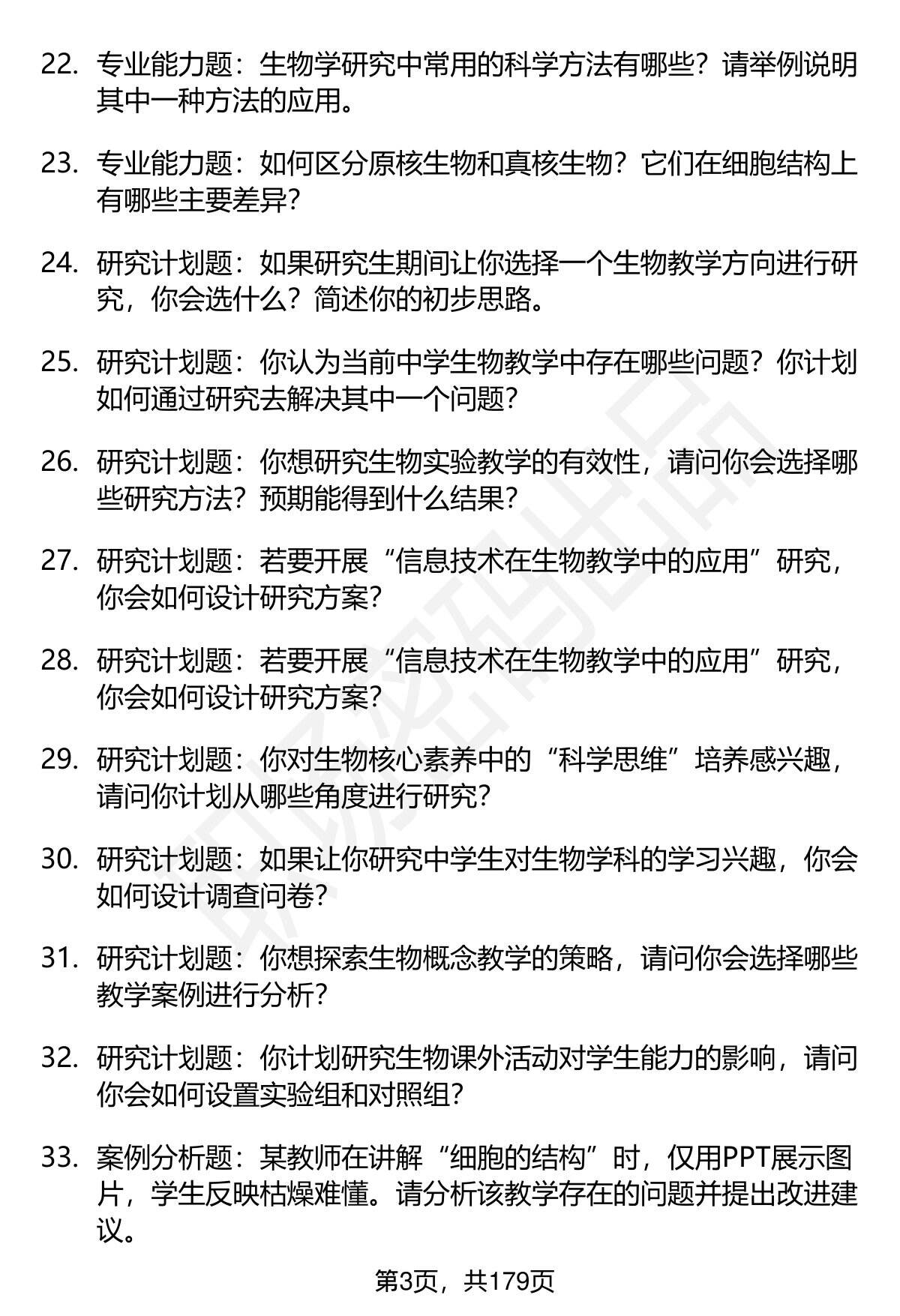 22. 专业能力题：生物学研究中常用的科学方法有哪些？请举例说明其中一种方法的应用。

23. 专业能力题：如何区分原核生物和真核生物？它们在细胞结构上有哪些主要差异？

24. 研究计划题：如果研究生期间让你选择一个生物教学方向进行研究，你会选什么？简述你的初步思路。

25. 研究计划题：你认为当前中学生物教学中存在哪些问题？你计划如何通过研究去解决其中一个问题？

26. 研究计划题：你想研究生物实验教学的有效性，请问你会选择哪些研究方法？预期能得到什么结果？

27. 研究计划题：若要开展“信息技术在生物教学中的应用”研究，你会如何设计研究方案？

28. 研究计划题：若要开展“信息技术在生物教学中的应用”研究，你会如何设计研究方案？

29. 研究计划题：你对生物核心素养中的“科学思维”培养感兴趣，请问你计划从哪些角度进行研究？

30. 研究计划题：如果让你研究中学生对生物学科的学习兴趣，你会如何设计调查问卷？

31. 研究计划题：你想探索生物概念教学的策略，请问你会选择哪些教学案例进行分析？

32. 研究计划题：你计划研究生物课外活动对学生能力的影响，请问你会如何设置实验组和对照组？

33. 案例分析题：某教师在讲解“细胞的结构”时，仅用PPT展示图片，学生反映枯燥难懂。请分析该教学存在的问题并提出改进建议。

第3页，共179页